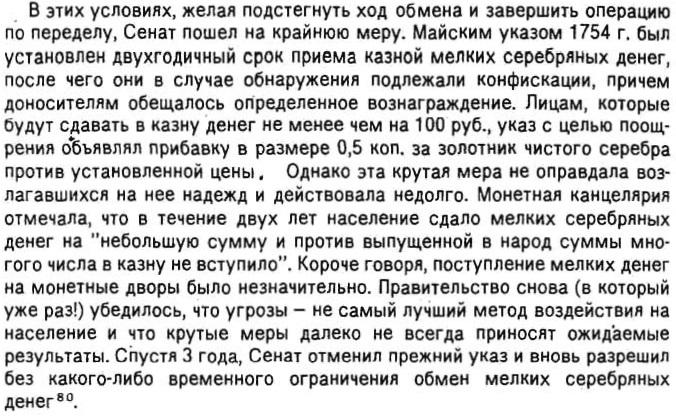 В этих условиях, желая подстегнуть ход обмена и завершить операцию по переделу, Сенат пошел на крайнюю меру. Майским указом 1754 г. был установлен двухгодичный срок приема казной мелких серебряных денег, после чего они в случае обнаружения подлежали конфискации, причем доносителям обещалось определенное вознаграждение. Лицам, которые будут сдавать в казну денег не менее чем на 100 руб., указ с целью поощрения объявлял прибавку в размере 0,5 коп. за золотник чистого серебра против установленной цены. Однако эта крутая мера не оправдала возлагавшихся на нее надежд и действовала недолго. Монетная канцелярия отмечала, что в течение двух лет население сдало мелких серебряных денег на "небольшую сумму и против выпущенной в народ суммы многого числа в казну не вступило". Короче говоря, поступление мелких денег на монетные дворы было незначительно. Правительство снова (в который уже раз!) убедилось, что угрозы – не самый лучший метод воздействия на население и что крутые меры далеко не всегда приносят ожидаемые результаты. Спустя 3 года, Сенат отменил прежний указ и вновь разрешил без какого-либо временного ограничения обмен мелких серебряных денег$^{80}$.